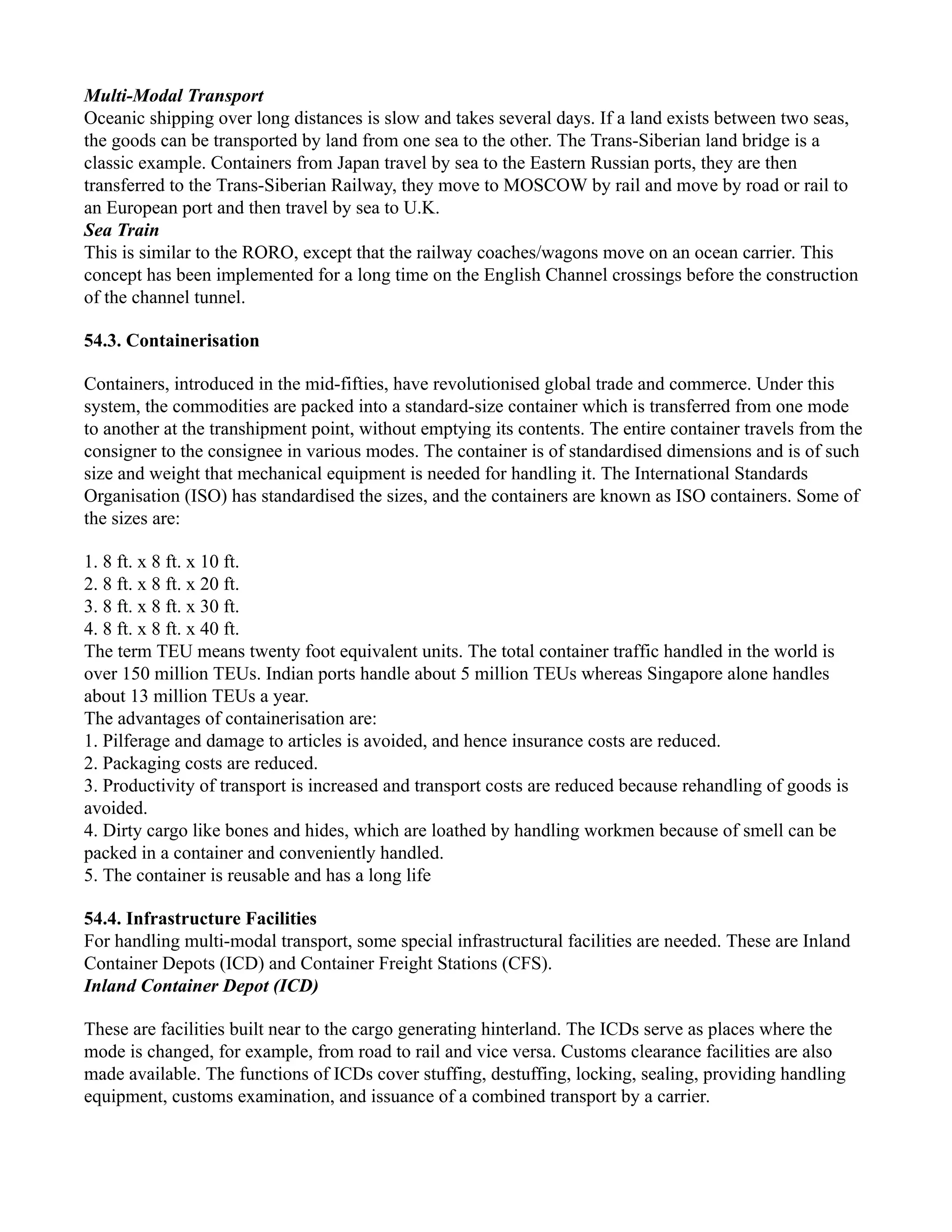 Multi-Modal Transport
Oceanic shipping over long distances is slow and takes several days. If a land exists between two seas, the goods can be transported by land from one sea to the other. The Trans-Siberian land bridge is a classic example. Containers from Japan travel by sea to the Eastern Russian ports, they are then transferred to the Trans-Siberian Railway, they move to MOSCOW by rail and move by road or rail to an European port and then travel by sea to U.K.
Sea Train
This is similar to the RORO, except that the railway coaches/wagons move on an ocean carrier. This concept has been implemented for a long time on the English Channel crossings before the construction of the channel tunnel.

54.3. Containerisation

Containers, introduced in the mid-fifties, have revolutionised global trade and commerce. Under this system, the commodities are packed into a standard-size container which is transferred from one mode to another at the transhipment point, without emptying its contents. The entire container travels from the consigner to the consignee in various modes. The container is of standardised dimensions and is of such size and weight that mechanical equipment is needed for handling it. The International Standards Organisation (ISO) has standardised the sizes, and the containers are known as ISO containers. Some of the sizes are:

1. 8 ft. x 8 ft. x 10 ft.
2. 8 ft. x 8 ft. x 20 ft.
3. 8 ft. x 8 ft. x 30 ft.
4. 8 ft. x 8 ft. x 40 ft.
The term TEU means twenty foot equivalent units. The total container traffic handled in the world is over 150 million TEUs. Indian ports handle about 5 million TEUs whereas Singapore alone handles about 13 million TEUs a year.
The advantages of containerisation are:
1. Pilferage and damage to articles is avoided, and hence insurance costs are reduced.
2. Packaging costs are reduced.
3. Productivity of transport is increased and transport costs are reduced because rehandling of goods is avoided.
4. Dirty cargo like bones and hides, which are loathed by handling workmen because of smell can be packed in a container and conveniently handled.
5. The container is reusable and has a long life

54.4. Infrastructure Facilities
For handling multi-modal transport, some special infrastructural facilities are needed. These are Inland Container Depots (ICD) and Container Freight Stations (CFS).
Inland Container Depot (ICD)

These are facilities built near to the cargo generating hinterland. The ICDs serve as places where the mode is changed, for example, from road to rail and vice versa. Customs clearance facilities are also made available. The functions of ICDs cover stuffing, destuffing, locking, sealing, providing handling equipment, customs examination, and issuance of a combined transport by a carrier.